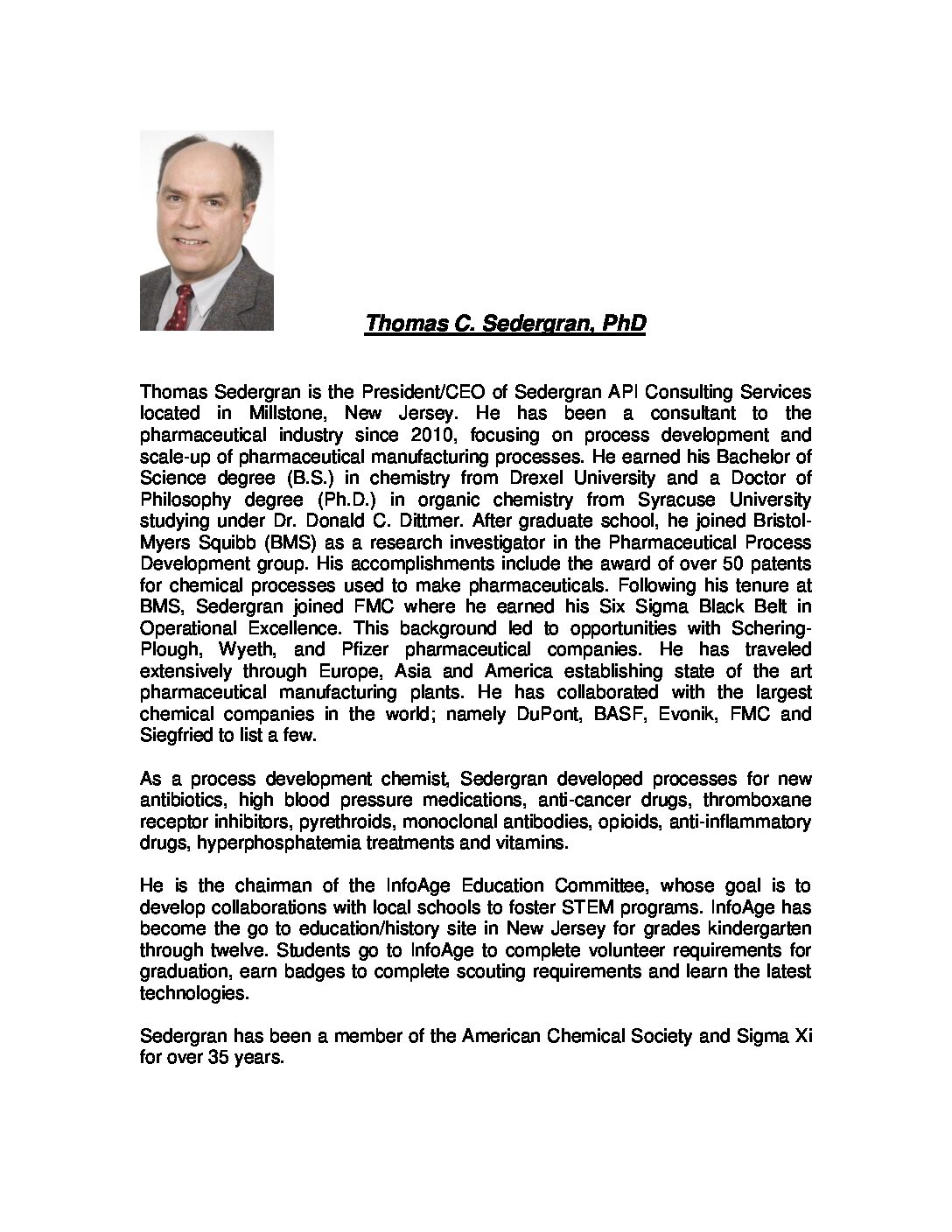 Thomas C. Sedergran, PhD

Thomas Sedergran is the President/CEO of Sedergran API Consulting Services located in Millstone, New Jersey. He has been a consultant to the pharmaceutical industry since 2010, focusing on process development and scale-up of pharmaceutical manufacturing processes. He earned his Bachelor of Science degree (B.S.) in chemistry from Drexel University and a Doctor of Philosophy degree (Ph.D.) in organic chemistry from Syracuse University studying under Dr. Donald C. Dittmer. After graduate school, he joined Bristol-Myers Squibb (BMS) as a research investigator in the Pharmaceutical Process Development group. His accomplishments include the award of over 50 patents for chemical processes used to make pharmaceuticals. Following his tenure at BMS, Sedergran joined FMC where he earned his Six Sigma Black Belt in Operational Excellence. This background led to opportunities with Schering-Plough, Wyeth, and Pfizer pharmaceutical companies. He has traveled extensively through Europe, Asia and America establishing state of the art pharmaceutical manufacturing plants. He has collaborated with the largest chemical companies in the world; namely DuPont, BASF, Evonik, FMC and Siegfried to list a few.

As a process development chemist, Sedergran developed processes for new antibiotics, high blood pressure medications, anti-cancer drugs, thromboxane receptor inhibitors, pyrethroids, monoclonal antibodies, opioids, anti-inflammatory drugs, hyperphosphatemia treatments and vitamins.

He is the chairman of the InfoAge Education Committee, whose goal is to develop collaborations with local schools to foster STEM programs. InfoAge has become the go to education/history site in New Jersey for grades kindergarten through twelve. Students go to InfoAge to complete volunteer requirements for graduation, earn badges to complete scouting requirements and learn the latest technologies.

Sedergran has been a member of the American Chemical Society and Sigma Xi for over 35 years.